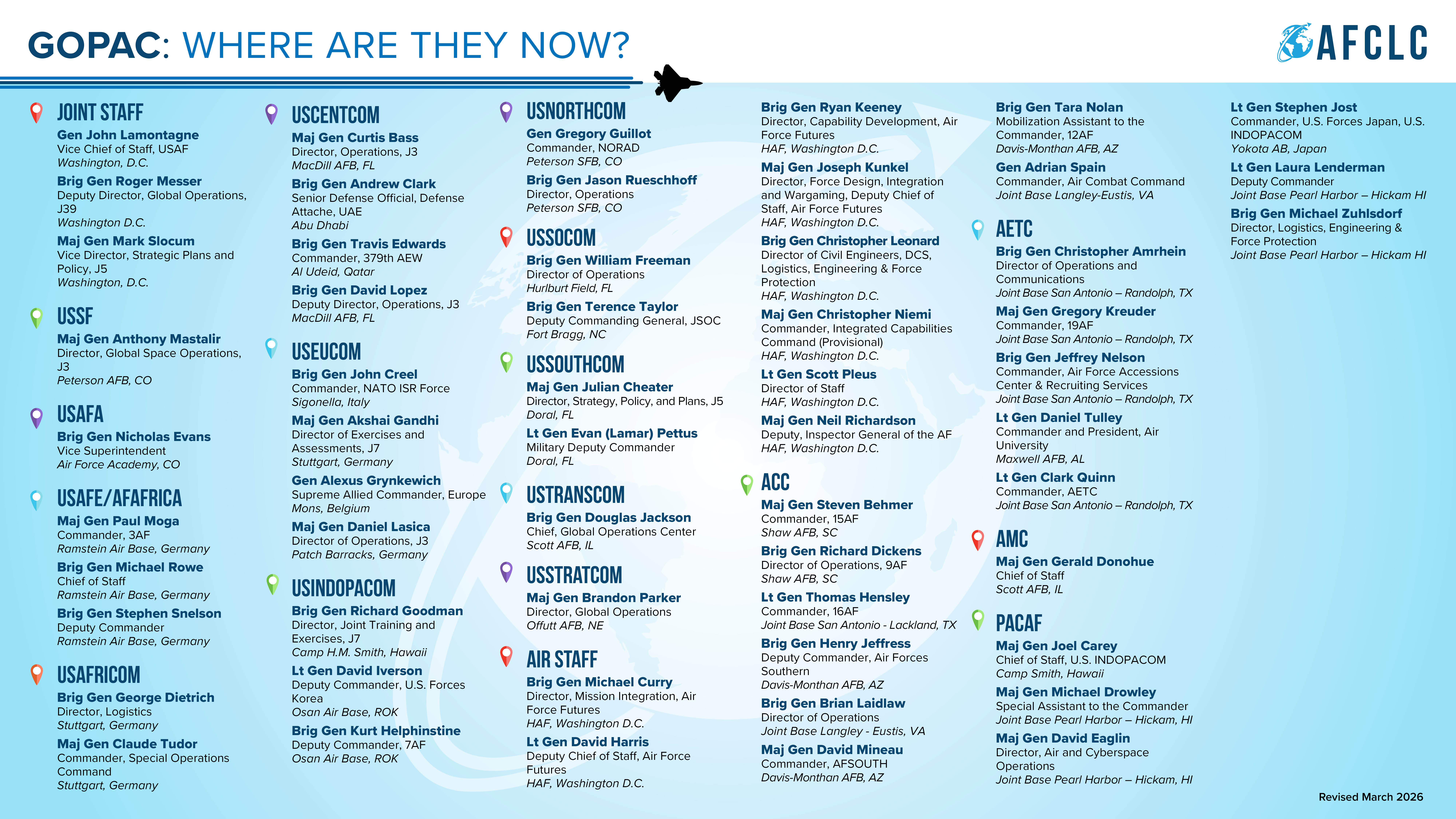 GOPAC: WHERE ARE THEY NOW?

AFCLC

JOINT STAFF

Gen John Lamontagne
Vice Chief of Staff, USAF
Washington, D.C.

Brig Gen Roger Messer
Deputy Director, Global Operations, J39
Washington D.C.

Maj Gen Mark Slocum
Vice Director, Strategic Plans and Policy, J5
Washington, D.C.

USSF

Maj Gen Anthony Mastalir
Director, Global Space Operations, J3
Peterson AFB, CO

USAFA

Brig Gen Nicholas Evans
Vice Superintendent
Air Force Academy, CO

USAFE/AFAFRICA

Maj Gen Paul Moga
Commander, 3AF
Ramstein Air Base, Germany

Brig Gen Michael Rowe
Chief of Staff
Ramstein Air Base, Germany

Brig Gen Stephen Snelson
Deputy Commander
Ramstein Air Base, Germany

USAFRICOM

Brig Gen George Dietrich
Director, Logistics
Stuttgart, Germany

Maj Gen Claude Tudor
Commander, Special Operations Command
Stuttgart, Germany

USCENTCOM

Maj Gen Curtis Bass
Director, Operations, J3
MacDill AFB, FL

Brig Gen Andrew Clark
Senior Defense Official, Defense Attache, UAE
Abu Dhabi

Brig Gen Travis Edwards
Commander, 379th AEW
Al Udeid, Qatar

Brig Gen David Lopez
Deputy Director, Operations, J3
MacDill AFB, FL

USEUCOM

Brig Gen John Creel
Commander, NATO ISR Force
Sigonella, Italy

Maj Gen Akshai Gandhi
Director of Exercises and Assessments, J7
Stuttgart, Germany

Gen Alexus Grynkewich
Supreme Allied Commander, Europe
Mons, Belgium

Maj Gen Daniel Lasica
Director of Operations, J3
Patch Barracks, Germany

USINDOPACOM

Brig Gen Richard Goodman
Director, Joint Training and Exercises, J7
Camp H.M. Smith, Hawaii

Lt Gen David Iverson
Deputy Commander, U.S. Forces Korea
Osan Air Base, ROK

Brig Gen Kurt Helphinstine
Deputy Commander, 7AF
Osan Air Base, ROK

USNORTHCOM

Gen Gregory Guillot
Commander, NORAD
Peterson SFB, CO

Brig Gen Jason Rueschhoff
Director, Operations
Peterson SFB, CO

USSOCOM

Brig Gen William Freeman
Director of Operations
Hurlburt Field, FL

Brig Gen Terence Taylor
Deputy Commanding General, JSOC
Fort Bragg, NC

USSOUTHCOM

Maj Gen Julian Cheater
Director, Strategy, Policy, and Plans, J5
Doral, FL

Lt Gen Evan (Lamar) Pettus
Military Deputy Commander
Doral, FL

USTRANSCOM

Brig Gen Douglas Jackson
Chief, Global Operations Center
Scott AFB, IL

USSTRATCOM

Maj Gen Brandon Parker
Director, Global Operations
Offutt AFB, NE

AIR STAFF

Brig Gen Michael Curry
Director, Mission Integration, Air Force Futures
HAF, Washington D.C.

Lt Gen David Harris
Deputy Chief of Staff, Air Force Futures
HAF, Washington D.C.

Brig Gen Ryan Keeney
Director, Capability Development, Air Force Futures
HAF, Washington D.C.

Maj Gen Joseph Kunkel
Director, Force Design, Integration and Wargaming, Deputy Chief of Staff, Air Force Futures
HAF, Washington D.C.

Brig Gen Christopher Leonard
Director of Civil Engineers, DCS, Logistics, Engineering & Force Protection
HAF, Washington D.C.

Maj Gen Christopher Niemi
Commander, Integrated Capabilities Command (Provisional)
HAF, Washington D.C.

Lt Gen Scott Pleus
Director of Staff
HAF, Washington D.C.

Maj Gen Neil Richardson
Deputy, Inspector General of the AF
HAF, Washington D.C.

ACC

Maj Gen Steven Behmer
Commander, 15AF
Shaw AFB, SC

Brig Gen Richard Dickens
Director of Operations, 9AF
Shaw AFB, SC

Lt Gen Thomas Hensley
Commander, 16AF
Joint Base San Antonio - Lackland, TX

Brig Gen Henry Jeffress
Deputy Commander, Air Forces Southern
Davis-Monthan AFB, AZ

Brig Gen Brian Laidlaw
Director of Operations
Joint Base Langley - Eustis, VA

Maj Gen David Mineau
Commander, AFSOUTH
Davis-Monthan AFB, AZ

Brig Gen Tara Nolan
Mobilization Assistant to the Commander, 12AF
Davis-Monthan AFB, AZ

Gen Adrian Spain
Commander, Air Combat Command
Joint Base Langley-Eustis, VA

AETC

Brig Gen Christopher Amrhein
Director of Operations and Communications
Joint Base San Antonio – Randolph, TX

Maj Gen Gregory Kreuder
Commander, 19AF
Joint Base San Antonio – Randolph, TX

Brig Gen Jeffrey Nelson
Commander, Air Force Accessions Center & Recruiting Services
Joint Base San Antonio – Randolph, TX

Lt Gen Daniel Tulley
Commander and President, Air University
Maxwell AFB, AL

Lt Gen Clark Quinn
Commander, AETC
Joint Base San Antonio – Randolph, TX

AMC

Maj Gen Gerald Donohue
Chief of Staff
Scott AFB, IL

PACAF

Maj Gen Joel Carey
Chief of Staff, U.S. INDOPACOM
Camp Smith, Hawaii

Maj Gen Michael Drowley
Special Assistant to the Commander
Joint Base Pearl Harbor – Hickam, HI

Maj Gen David Eaglin
Director, Air and Cyberspace Operations
Joint Base Pearl Harbor – Hickam, HI

Lt Gen Stephen Jost
Commander, U.S. Forces Japan, U.S. INDOPACOM
Yokota AB, Japan

Lt Gen Laura Lenderman
Deputy Commander
Joint Base Pearl Harbor – Hickam HI

Brig Gen Michael Zuhlsdorf
Director, Logistics, Engineering & Force Protection
Joint Base Pearl Harbor – Hickam HI

Revised March 2026